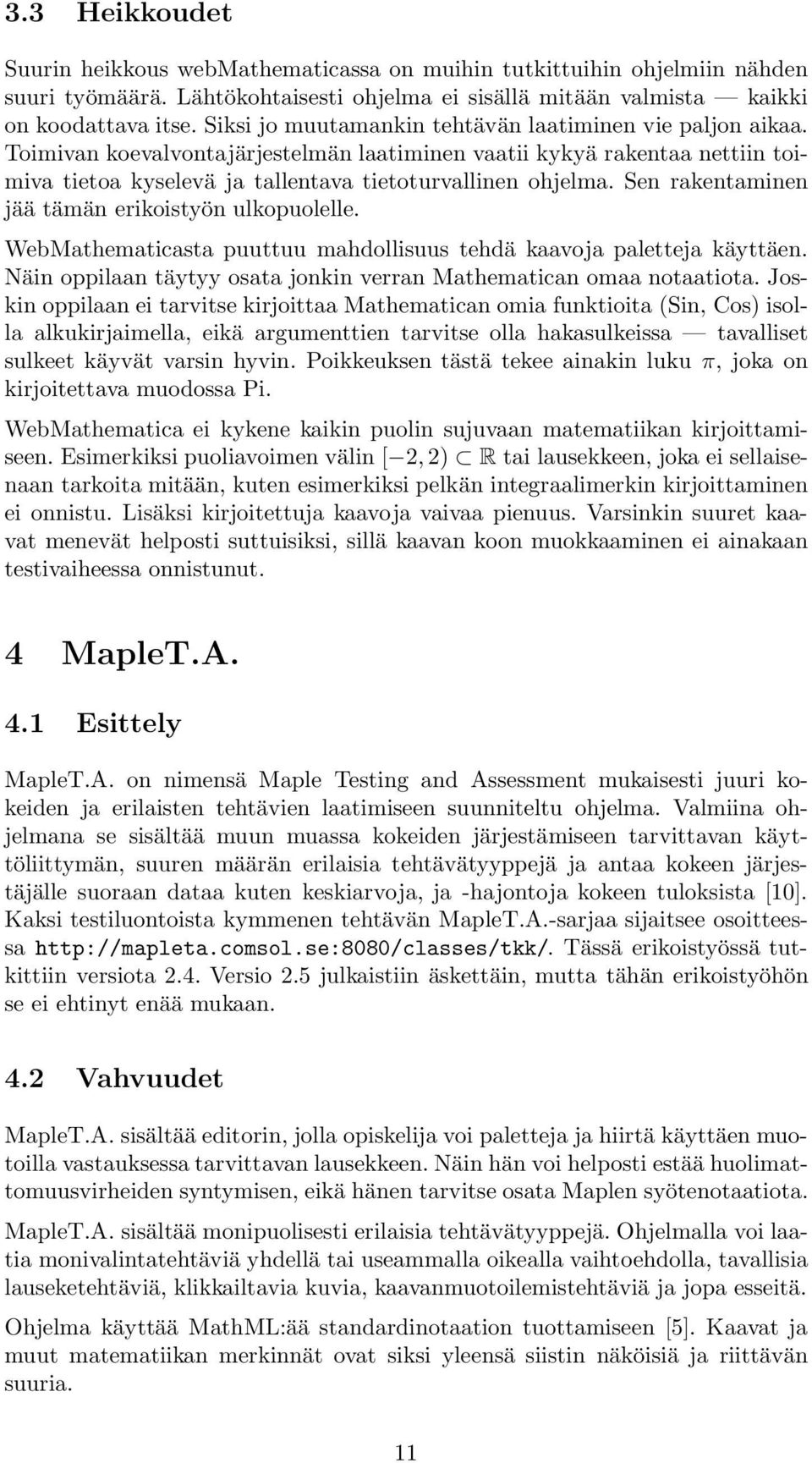 3.3 Heikkoudet

Suurin heikkous webMathematicassa on muihin tutkittuihin ohjelmiin nähden suuri työmäärä. Lähtökohtaisesti ohjelma ei sisällä mitään valmista — kaikki on koodattava itse. Siksi jo muutamankin tehtävän laatiminen vie paljon aikaa. Toimivan koevalvontajärjestelmän laatiminen vaatii kykyä rakentaa nettiin toimiva tietoa kyselevä ja tallentava tietoturvallinen ohjelma. Sen rakentaminen jää tämän erikoistyön ulkopuolelle.

WebMathematicasta puuttuu mahdollisuus tehdä kaavoja paletteja käyttäen. Näin oppilaan täytyy osata jonkin verran Mathematican omaa notaatiota. Joskin oppilaan ei tarvitse kirjoittaa Mathematican omia funktioita (Sin, Cos) isolla alkukirjaimella, eikä argumenttien tarvitse olla hakasulkeissa — tavalliset sulkeet käyvät varsin hyvin. Poikkeuksen tästä tekee ainakin luku $\pi$, joka on kirjoitettava muodossa Pi.

WebMathematica ei kykene kaikin puolin sujuvaan matematiikan kirjoittamiseen. Esimerkiksi puoliavoimen välin $[-2, 2) \subset \mathbb{R}$ tai lausekkeen, joka ei sellaisenaan tarkoita mitään, kuten esimerkiksi pelkän integraalimerkin kirjoittaminen ei onnistu. Lisäksi kirjoitettuja kaavoja vaivaa pienuus. Varsinkin suuret kaavat menevät helposti suttuisiksi, sillä kaavan koon muokkaaminen ei ainakaan testivaiheessa onnistunut.

4 MapleT.A.

4.1 Esittely

MapleT.A. on nimensä Maple Testing and Assessment mukaisesti juuri kokeiden ja erilaisten tehtävien laatimiseen suunniteltu ohjelma. Valmiina ohjelmana se sisältää muun muassa kokeiden järjestämiseen tarvittavan käyttöliittymän, suuren määrän erilaisia tehtävätyyppejä ja antaa kokeen järjestäjälle suoraan dataa kuten keskiarvoja, ja -hajontoja kokeen tuloksista [10]. Kaksi testiluontoista kymmenen tehtävän MapleT.A.-sarjaa sijaitsee osoitteessa http://mapleta.comsol.se:8080/classes/tkk/. Tässä erikoistyössä tutkittiin versiota 2.4. Versio 2.5 julkaistiin äskettäin, mutta tähän erikoistyöhön se ei ehtinyt enää mukaan.

4.2 Vahvuudet

MapleT.A. sisältää editorin, jolla opiskelija voi paletteja ja hiirtä käyttäen muotoilla vastauksessa tarvittavan lausekkeen. Näin hän voi helposti estää huolimattomuusvirheiden syntymisen, eikä hänen tarvitse osata Maplen syötenotaatiota.

MapleT.A. sisältää monipuolisesti erilaisia tehtävätyyppejä. Ohjelmalla voi laatia monivalintatehtäviä yhdellä tai useammalla oikealla vaihtoehdolla, tavallisia lauseketehtäviä, klikkailtavia kuvia, kaavanmuotoilemistehtäviä ja jopa esseitä.

Ohjelma käyttää MathML:ää standardinotaation tuottamiseen [5]. Kaavat ja muut matematiikan merkinnät ovat siksi yleensä siistin näköisiä ja riittävän suuria.

11